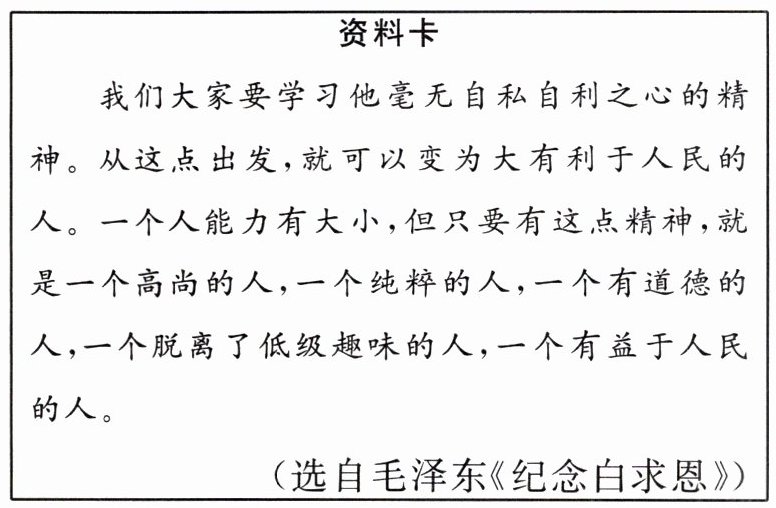 资料卡

我们大家要学习他毫无自私自利之心的精神。从这点出发,就可以变为大有利于人民的人。一个人能力有大小,但只要有这点精神,就是一个高尚的人,一个纯粹的人,一个有道德的人,一个脱离了低级趣味的人,一个有益于人民的人。

(选自毛泽东《纪念白求恩》)